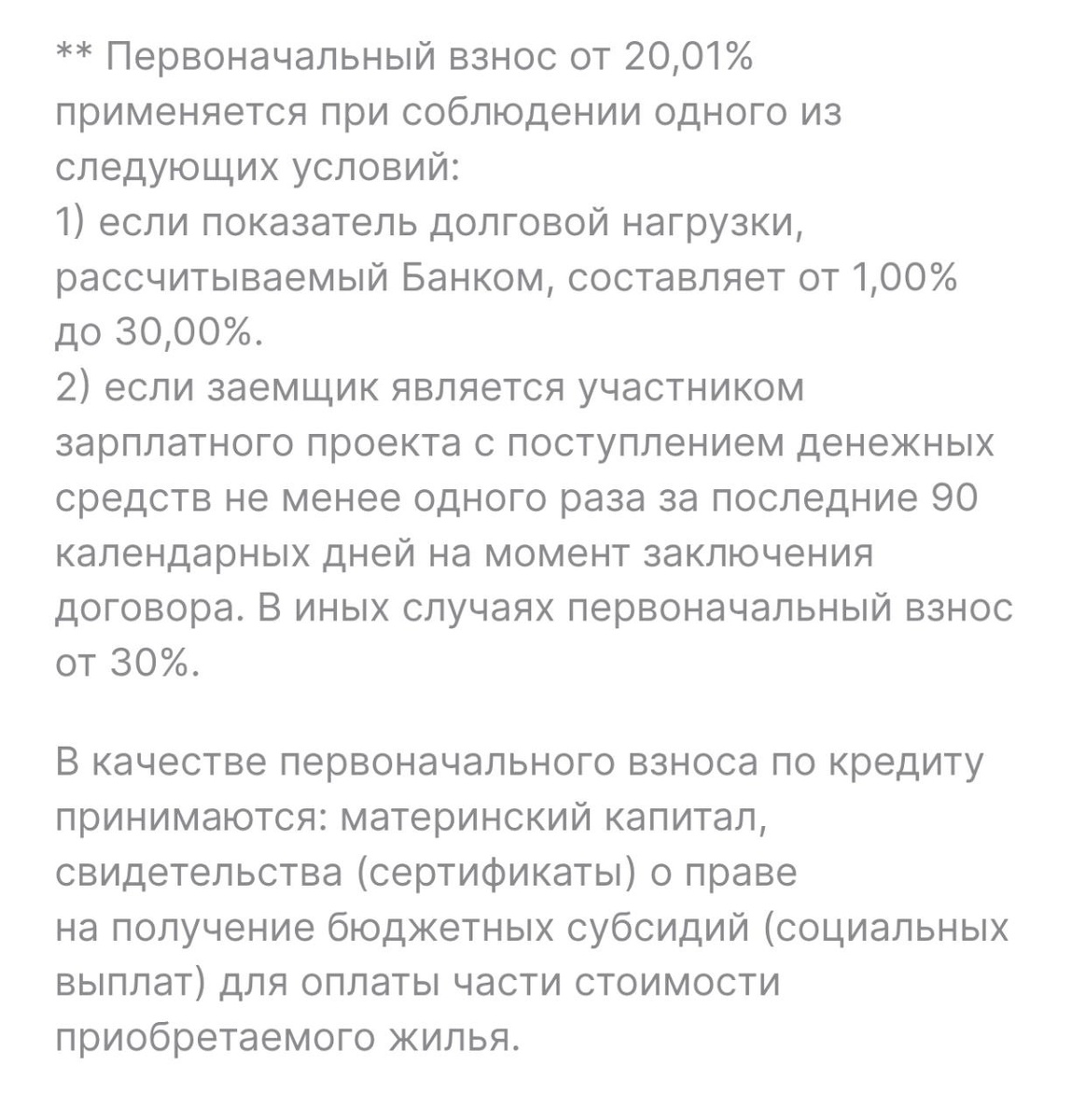 ** Первоначальный взнос от 20,01% применяется при соблюдении одного из следующих условий:
1) если показатель долговой нагрузки, рассчитываемый Банком, составляет от 1,00% до 30,00%.
2) если заемщик является участником зарплатного проекта с поступлением денежных средств не менее одного раза за последние 90 календарных дней на момент заключения договора. В иных случаях первоначальный взнос от 30%.

В качестве первоначального взноса по кредиту принимаются: материнский капитал, свидетельства (сертификаты) о праве на получение бюджетных субсидий (социальных выплат) для оплаты части стоимости приобретаемого жилья.